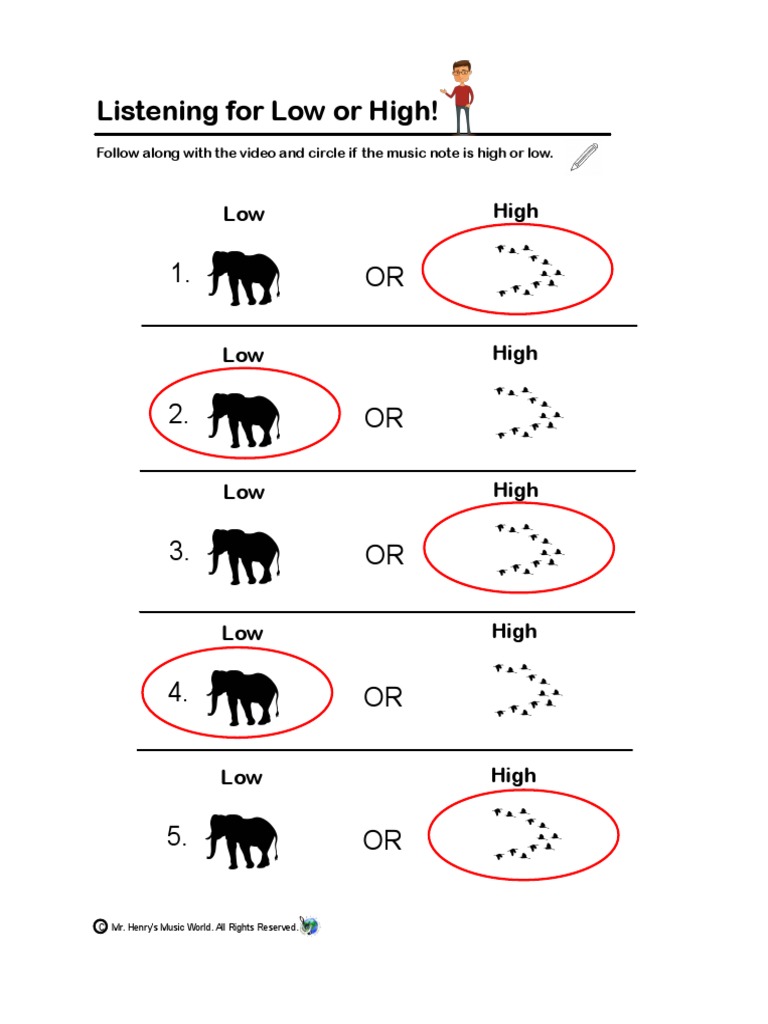 Listening for Low or High!

Follow along with the video and circle if the music note is high or low.

Low High

1. OR

Low High

2. OR

Low High

3. OR

Low High

4. OR

Low High

5. OR

© Mr. Henry's Music World. All Rights Reserved.